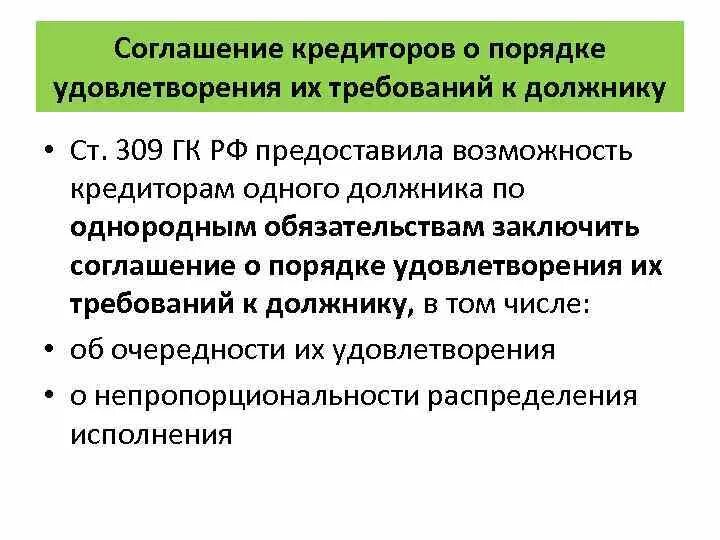 Соглашение кредиторов о порядке удовлетворения их требований к должнику

• Ст. 309 ГК РФ предоставила возможность кредиторам одного должника по однородным обязательствам заключить соглашение о порядке удовлетворения их требований к должнику, в том числе:

• об очередности их удовлетворения

• о непропорциональности распределения исполнения